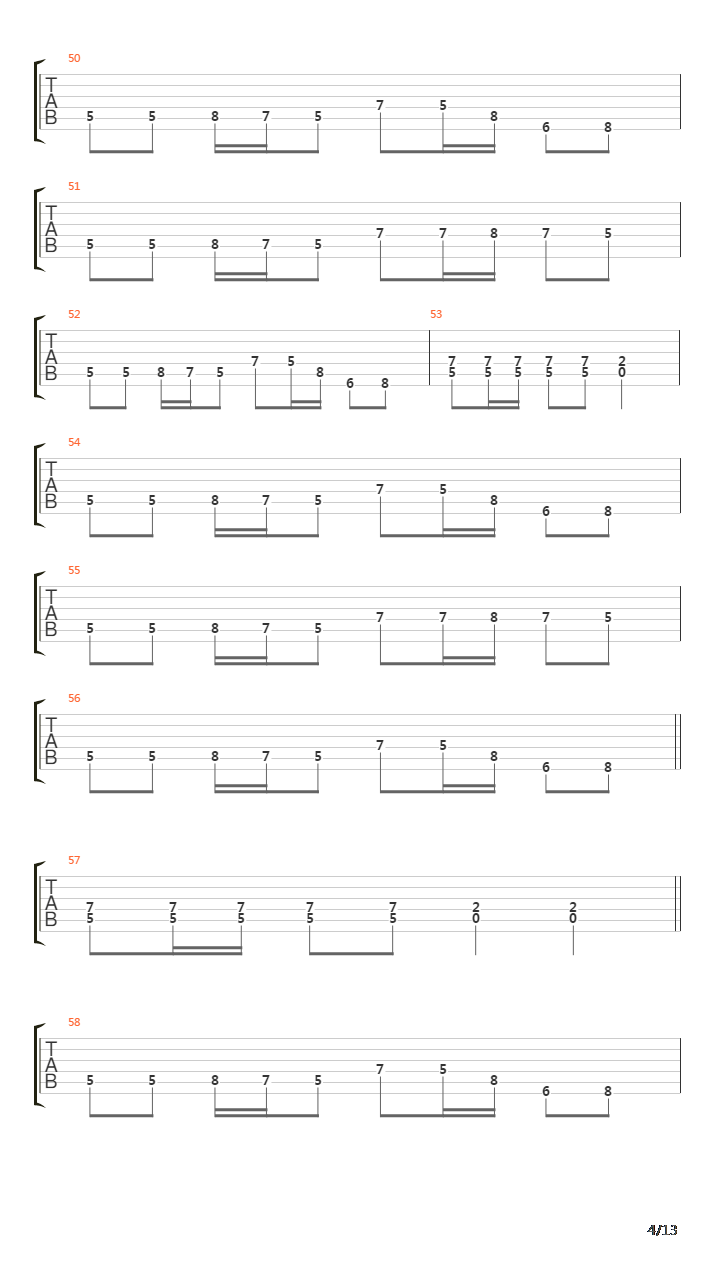 50
T
A
B
5 5 8 7 5 7 5 8 6 8

51
T
A
B
5 5 8 7 5 7 7 8 7 5

52
T
A
B
5 5 8 7 5 7 5 8 6 8

53
7 7 7 7 7 2
5 5 5 5 5 0

54
T
A
B
5 5 8 7 5 7 5 8 6 8

55
T
A
B
5 5 8 7 5 7 7 8 7 5

56
T
A
B
5 5 8 7 5 7 5 8 6 8

57
T
A
B
7 7 7 7 7 2 2
5 5 5 5 5 0 0

58
T
A
B
5 5 8 7 5 7 5 8 6 8

4/13